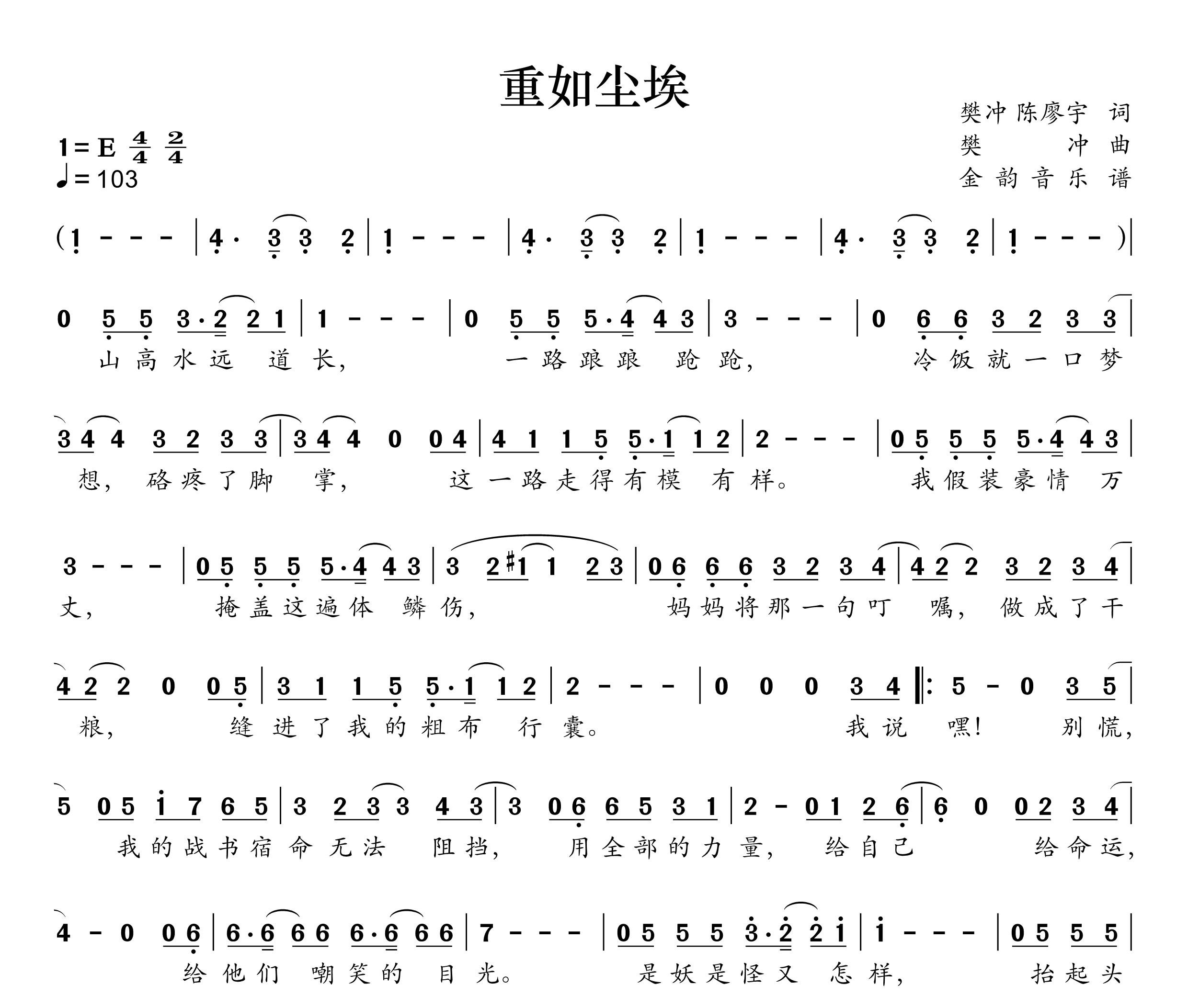 重如尘埃

樊冲 陈廖宇 词
樊 冲 曲
金韵音乐谱

1=E $\frac{4}{4}$ $\frac{2}{4}$
♩=103

(1 - - - | 4· 3 3 2 | 1 - - - | 4· 3 3 2 | 1 - - - | 4· 3 3 2 | 1 - - - ) |

0 5 5 3·2 2 1 | 1 - - - | 0 5 5 5·4 4 3 | 3 - - - | 0 6 6 3 2 3 3 |
山高水远 道长, 一路踉踉 跄跄, 冷饭就一口梦

3 4 4 3 2 3 3 | 3 4 4 0 0 4 | 4 1 1 5 5·1 1 2 | 2 - - - | 0 5 5 5 5·4 4 3 |
想, 硌疼了脚 掌, 这一路走得有模 有样。 我假装豪情 万

3 - - - | 0 5 5 5 5·4 4 3 | 3 2 #1 1 2 3 | 0 6 6 6 3 2 3 4 | 4 2 2 3 2 3 4 |
丈, 掩盖这遍体 鳞伤, 妈妈将那一句叮 嘱, 做成了干

4 2 2 0 0 5 | 3 1 1 5 5·1 1 2 | 2 - - - | 0 0 0 3 4 ‖: 5 - 0 3 5 |
粮, 缝进了我的粗布 行囊。 我说 嘿! 别慌,

5 0 5 i 7 6 5 | 3 2 3 3 4 3 | 3 0 6 6 5 3 1 | 2 - 0 1 2 6 | 6 0 0 2 3 4 |
我的战书宿命无法 阻挡, 用全部的力量, 给自己 给命运,

4 - 0 0 6 | 6·6 6 6 6·6 6 6 | 7 - - - | 0 5 5 5 3·2 2 i | i - - - | 0 5 5 5 |
给他们 嘲笑的 目光。 是妖是怪又 怎样, 抬起头